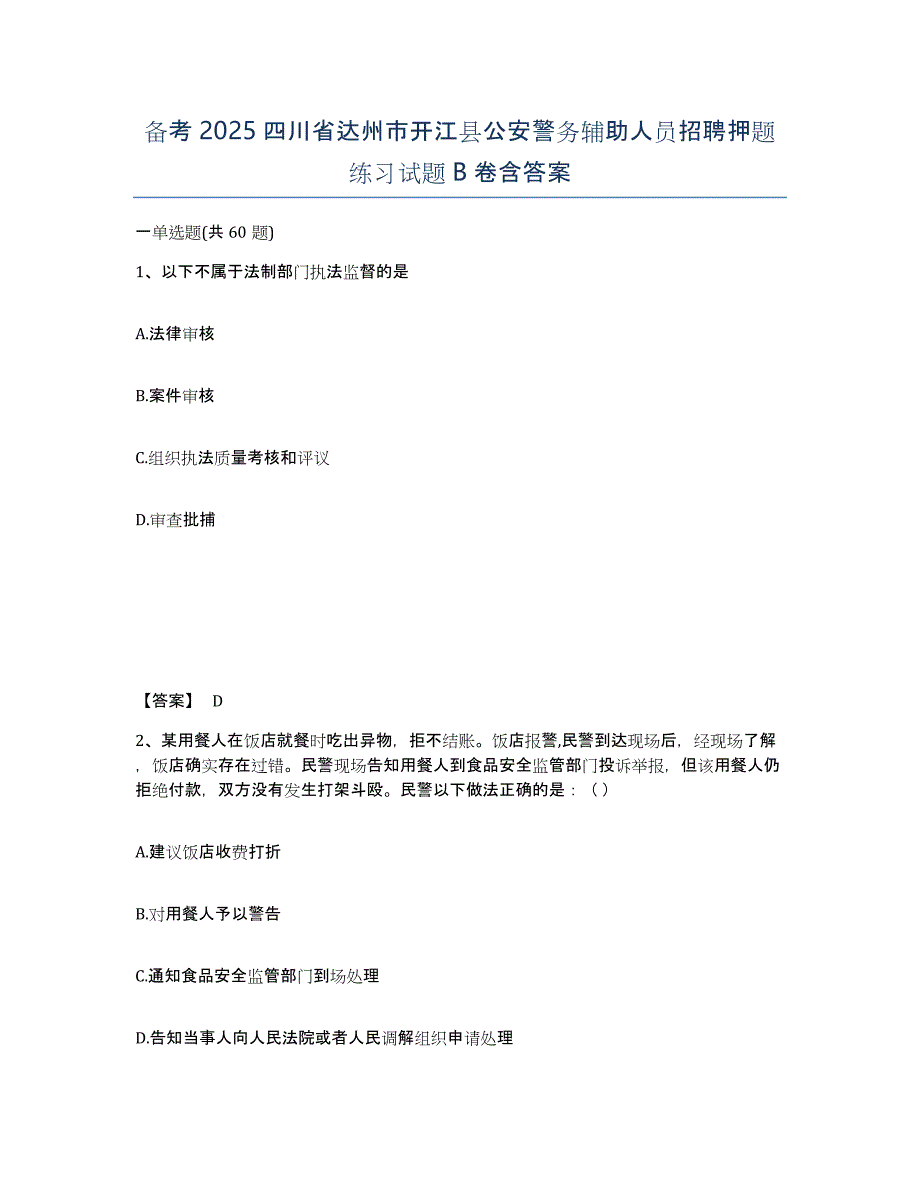 备考 2025 四川省达州市开江县公安警务辅助人员招聘押题练习试题 B 卷含答案

一单选题(共 60 题)

1、以下不属于法制部门执法监督的是

A.法律审核

B.案件审核

C.组织执法质量考核和评议

D.审查批捕

【答案】 D

2、某用餐人在饭店就餐时吃出异物，拒不结账。饭店报警,民警到达现场后，经现场了解，饭店确实存在过错。民警现场告知用餐人到食品安全监管部门投诉举报，但该用餐人仍拒绝付款，双方没有发生打架斗殴。民警以下做法正确的是：（ ）

A.建议饭店收费打折

B.对用餐人予以警告

C.通知食品安全监管部门到场处理

D.告知当事人向人民法院或者人民调解组织申请处理